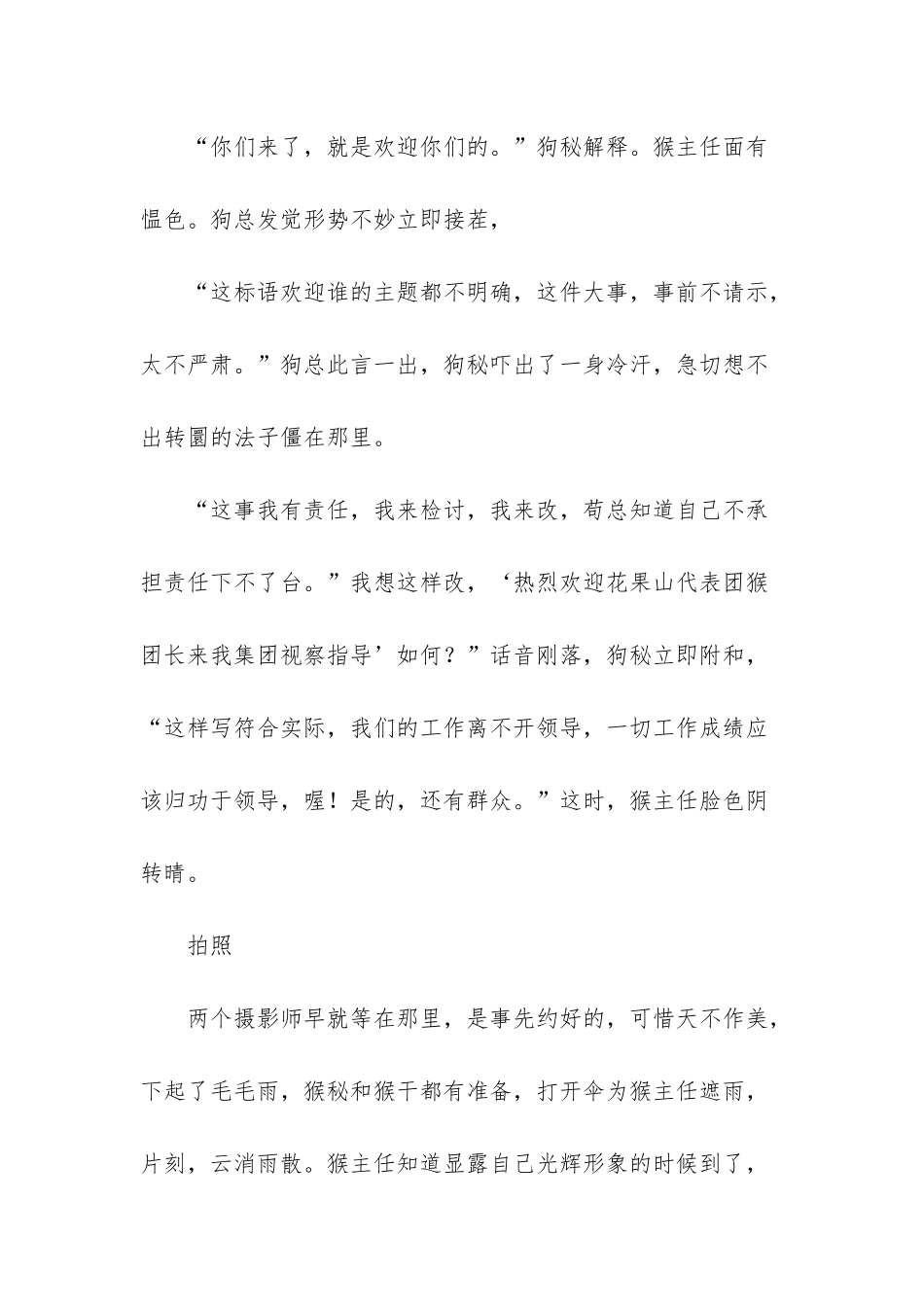 “你们来了，就是欢迎你们的。”狗秘解释。猴主任面有愠色。狗总发觉形势不妙立即接茬，

“这标语欢迎谁的主题都不明确，这件大事，事前不请示，太不严肃。”狗总此言一出，狗秘吓出了一身冷汗，急切想不出转圜的法子僵在那里。

“这事我有责任，我来检讨，我来改，苟总知道自己不承担责任下不了台。”我想这样改，‘热烈欢迎花果山代表团猴团长来我集团视察指导’如何？”话音刚落，狗秘立即附和，“这样写符合实际，我们的工作离不开领导，一切工作成绩应该归功于领导，喔！是的，还有群众。”这时，猴主任脸色阴转晴。

拍照

两个摄影师早就等在那里，是事先约好的，可惜天不作美，下起了毛毛雨，猴秘和猴干都有准备，打开伞为猴主任遮雨，片刻，云消雨散。猴主任知道显露自己光辉形象的时候到了，